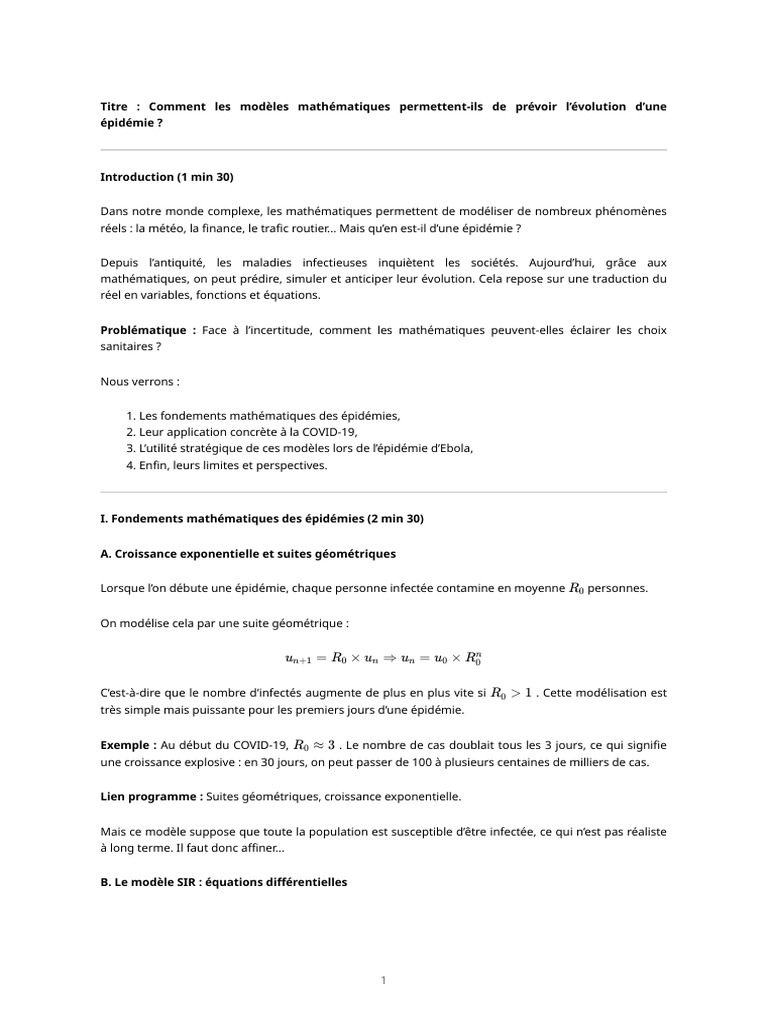 Titre : Comment les modèles mathématiques permettent-ils de prévoir l'évolution d'une épidémie ?

Introduction (1 min 30)

Dans notre monde complexe, les mathématiques permettent de modéliser de nombreux phénomènes réels : la météo, la finance, le trafic routier… Mais qu'en est-il d'une épidémie ?

Depuis l'antiquité, les maladies infectieuses inquiètent les sociétés. Aujourd'hui, grâce aux mathématiques, on peut prédire, simuler et anticiper leur évolution. Cela repose sur une traduction du réel en variables, fonctions et équations.

Problématique : Face à l'incertitude, comment les mathématiques peuvent-elles éclairer les choix sanitaires ?

Nous verrons :

1. Les fondements mathématiques des épidémies,
2. Leur application concrète à la COVID-19,
3. L'utilité stratégique de ces modèles lors de l'épidémie d'Ebola,
4. Enfin, leurs limites et perspectives.

I. Fondements mathématiques des épidémies (2 min 30)

A. Croissance exponentielle et suites géométriques

Lorsque l'on débute une épidémie, chaque personne infectée contamine en moyenne $R_0$ personnes.

On modélise cela par une suite géométrique :

$u_{n+1} = R_0 \times u_n \Rightarrow u_n = u_0 \times R_0^n$

C'est-à-dire que le nombre d'infectés augmente de plus en plus vite si $R_0 > 1$ . Cette modélisation est très simple mais puissante pour les premiers jours d'une épidémie.

Exemple : Au début du COVID-19, $R_0 \approx 3$ . Le nombre de cas doublait tous les 3 jours, ce qui signifie une croissance explosive : en 30 jours, on peut passer de 100 à plusieurs centaines de milliers de cas.

Lien programme : Suites géométriques, croissance exponentielle.

Mais ce modèle suppose que toute la population est susceptible d'être infectée, ce qui n'est pas réaliste à long terme. Il faut donc affiner…

B. Le modèle SIR : équations différentielles

1